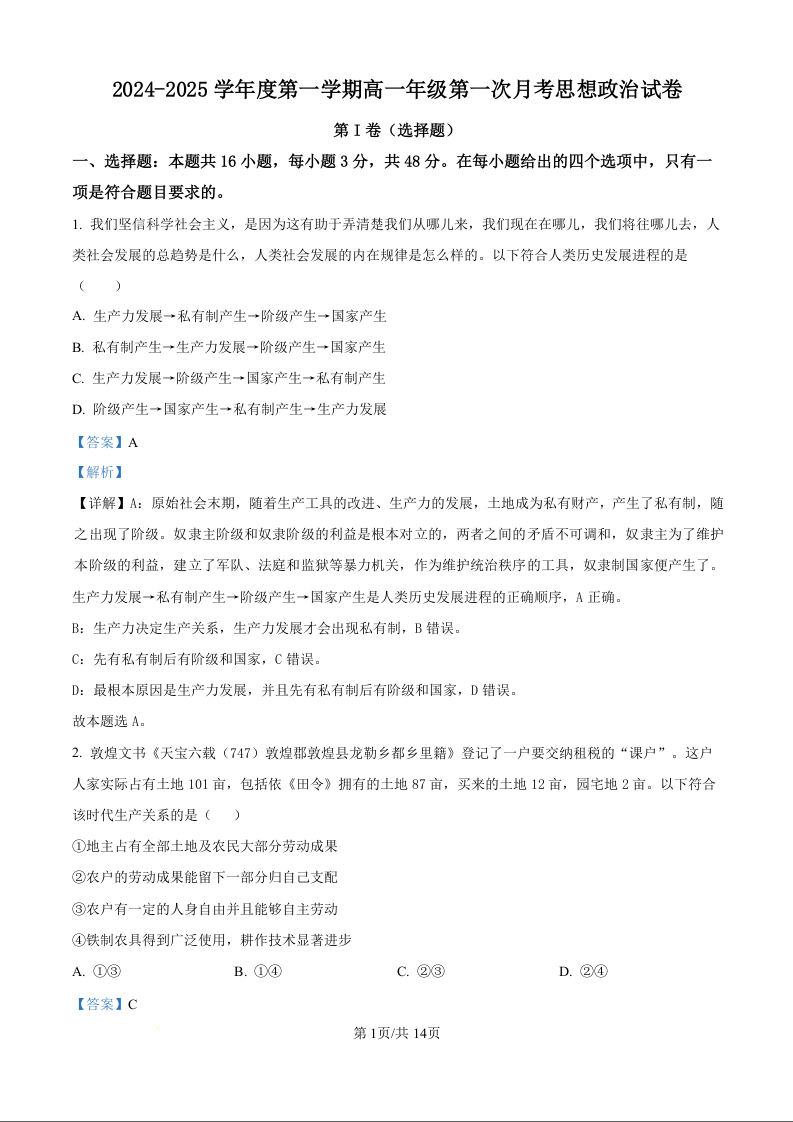 2024-2025 学年度第一学期高一年级第一次月考思想政治试卷

第 I 卷（选择题）

一、选择题：本题共 16 小题，每小题 3 分，共 48 分。在每小题给出的四个选项中，只有一项是符合题目要求的。

1. 我们坚信科学社会主义，是因为这有助于弄清楚我们从哪儿来，我们现在在哪儿，我们将往哪儿去，人类社会发展的总趋势是什么，人类社会发展的内在规律是怎么样的。以下符合人类历史发展进程的是（ ）

A. 生产力发展→私有制产生→阶级产生→国家产生

B. 私有制产生→生产力发展→阶级产生→国家产生

C. 生产力发展→阶级产生→国家产生→私有制产生

D. 阶级产生→国家产生→私有制产生→生产力发展

【答案】A

【解析】

【详解】A：原始社会末期，随着生产工具的改进、生产力的发展，土地成为私有财产，产生了私有制，随之出现了阶级。奴隶主阶级和奴隶阶级的利益是根本对立的，两者之间的矛盾不可调和，奴隶主为了维护本阶级的利益，建立了军队、法庭和监狱等暴力机关，作为维护统治秩序的工具，奴隶制国家便产生了。生产力发展→私有制产生→阶级产生→国家产生是人类历史发展进程的正确顺序，A 正确。

B：生产力决定生产关系，生产力发展才会出现私有制，B 错误。

C：先有私有制后有阶级和国家，C 错误。

D：最根本原因是生产力发展，并且先有私有制后有阶级和国家，D 错误。

故本题选 A。

2. 敦煌文书《天宝六载（747）敦煌郡敦煌县龙勒乡都乡里籍》登记了一户要交纳租税的“课户”。这户人家实际占有土地 101 亩，包括依《田令》拥有的土地 87 亩，买来的土地 12 亩，园宅地 2 亩。以下符合该时代生产关系的是（ ）

①地主占有全部土地及农民大部分劳动成果

②农户的劳动成果能留下一部分归自己支配

③农户有一定的人身自由并且能够自主劳动

④铁制农具得到广泛使用，耕作技术显著进步

A. ①③ B. ①④ C. ②③ D. ②④

【答案】C

第 1页/共 14页